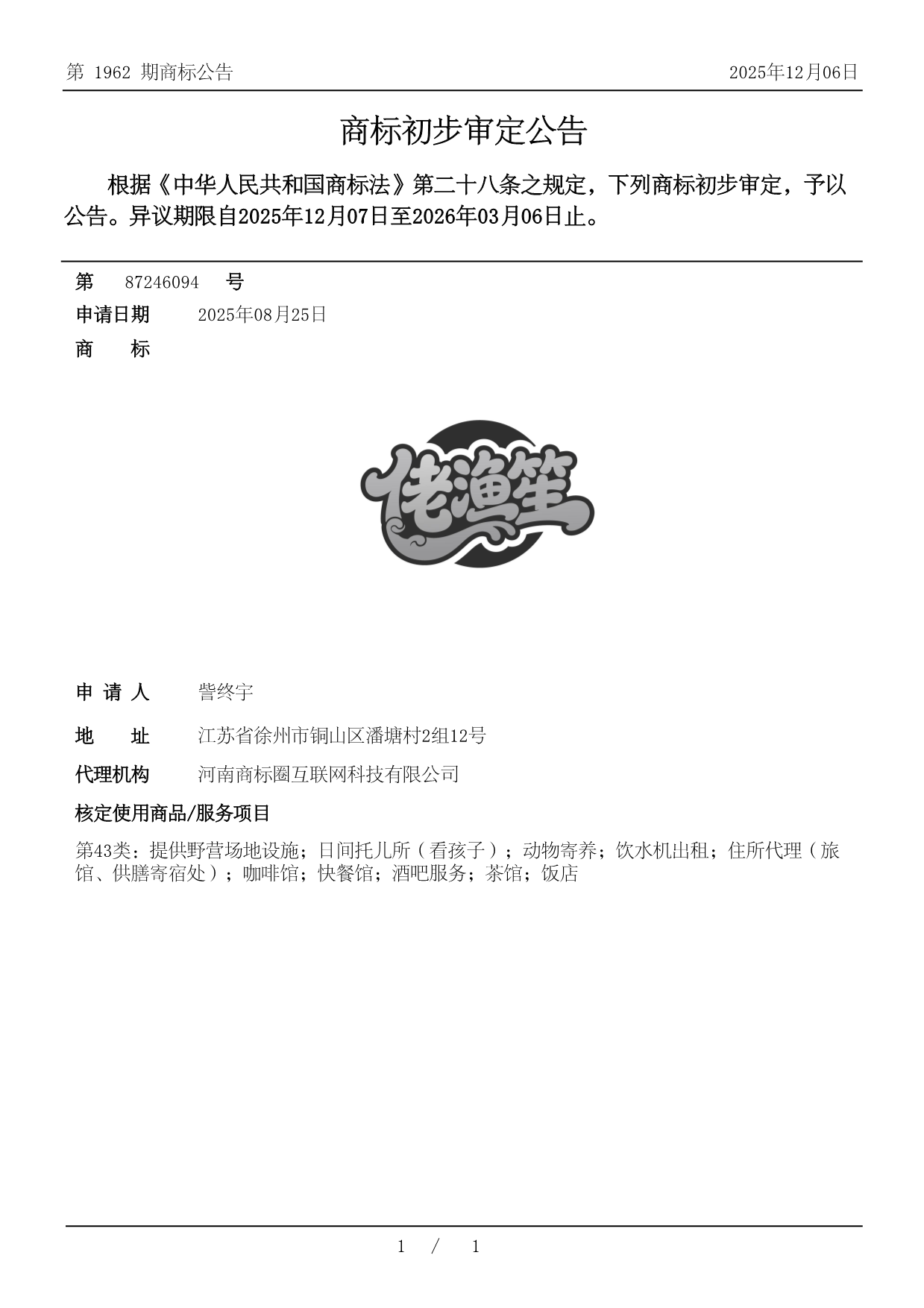 第 1962 期商标公告

2025年12月06日

商标初步审定公告

根据《中华人民共和国商标法》第二十八条之规定，下列商标初步审定，予以公告。异议期限自2025年12月07日至2026年03月06日止。

第 87246094 号

申请日期 2025年08月25日

商 标

佬渔笙

申 请 人 訾终宇

地 址 江苏省徐州市铜山区潘塘村2组12号

代理机构 河南商标圈互联网科技有限公司

核定使用商品/服务项目

第43类：提供野营场地设施；日间托儿所（看孩子）；动物寄养；饮水机出租；住所代理（旅馆、供膳寄宿处）；咖啡馆；快餐馆；酒吧服务；茶馆；饭店

1 / 1